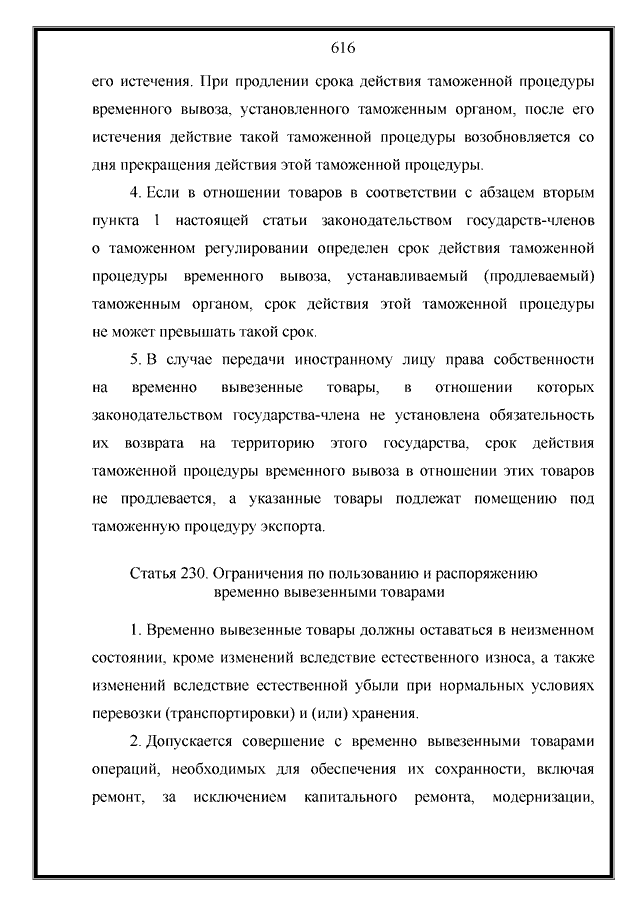 616

его истечения. При продлении срока действия таможенной процедуры временного вывоза, установленного таможенным органом, после его истечения действие такой таможенной процедуры возобновляется со дня прекращения действия этой таможенной процедуры.

4. Если в отношении товаров в соответствии с абзацем вторым пункта 1 настоящей статьи законодательством государств-членов о таможенном регулировании определен срок действия таможенной процедуры временного вывоза, устанавливаемый (продлеваемый) таможенным органом, срок действия этой таможенной процедуры не может превышать такой срок.

5. В случае передачи иностранному лицу права собственности на временно вывезенные товары, в отношении которых законодательством государства-члена не установлена обязательность их возврата на территорию этого государства, срок действия таможенной процедуры временного вывоза в отношении этих товаров не продлевается, а указанные товары подлежат помещению под таможенную процедуру экспорта.

Статья 230. Ограничения по пользованию и распоряжению временно вывезенными товарами

1. Временно вывезенные товары должны оставаться в неизменном состоянии, кроме изменений вследствие естественного износа, а также изменений вследствие естественной убыли при нормальных условиях перевозки (транспортировки) и (или) хранения.

2. Допускается совершение с временно вывезенными товарами операций, необходимых для обеспечения их сохранности, включая ремонт, за исключением капитального ремонта, модернизации,